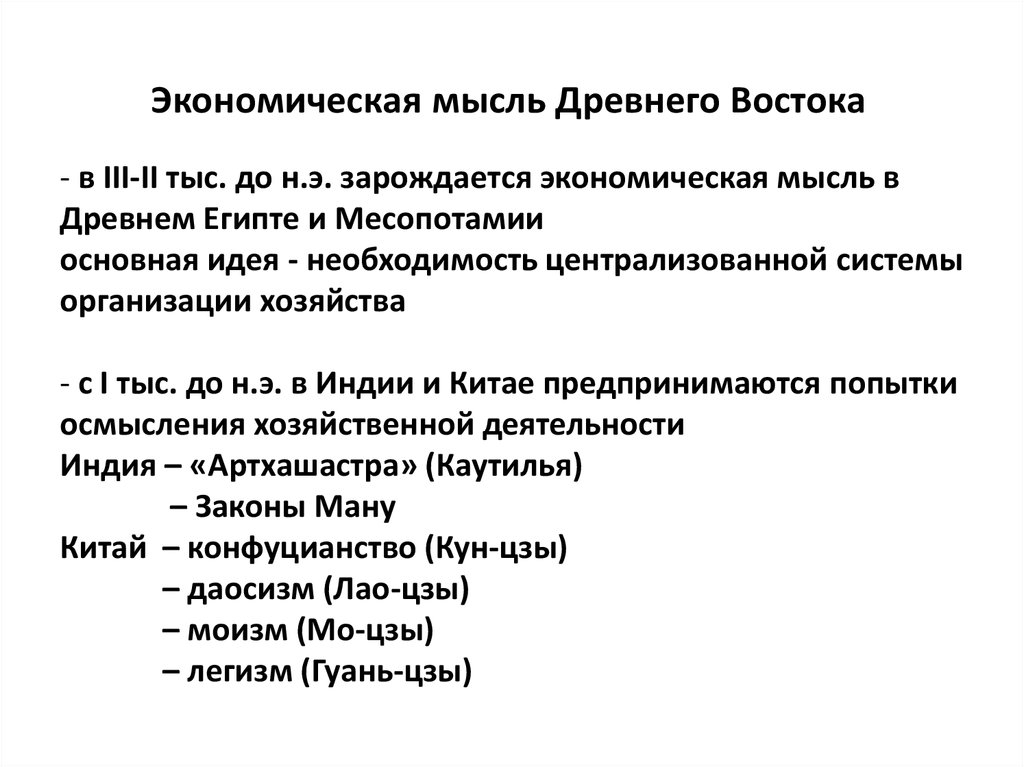 Экономическая мысль Древнего Востока

- в III-II тыс. до н.э. зарождается экономическая мысль в Древнем Египте и Месопотамии
основная идея - необходимость централизованной системы организации хозяйства

- с I тыс. до н.э. в Индии и Китае предпринимаются попытки осмысления хозяйственной деятельности
Индия – «Артхашастра» (Каутилья)
– Законы Ману
Китай – конфуцианство (Кун-цзы)
– даосизм (Лао-цзы)
– моизм (Мо-цзы)
– легизм (Гуань-цзы)